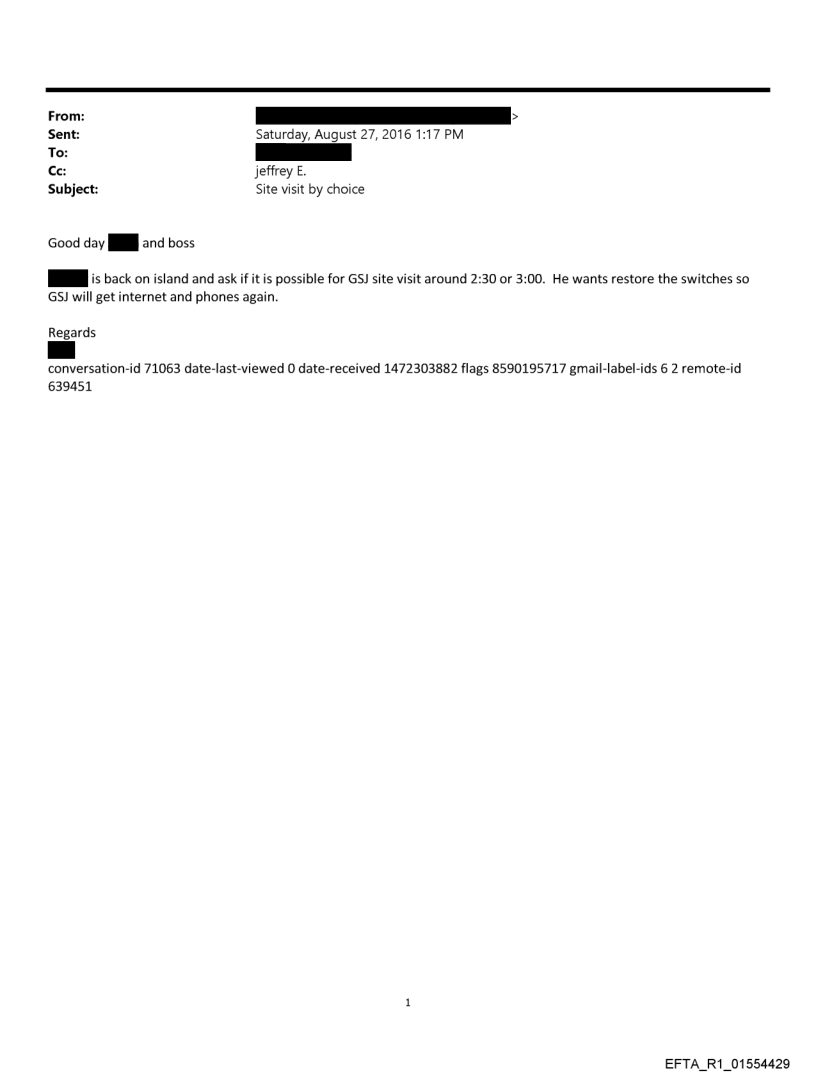 From: >
Sent: Saturday, August 27, 2016 1:17 PM
To:
Cc: jeffrey E.
Subject: Site visit by choice

Good day and boss

is back on island and ask if it is possible for GSJ site visit around 2:30 or 3:00. He wants restore the switches so GSJ will get internet and phones again.

Regards

conversation-id 71063 date-last-viewed 0 date-received 1472303882 flags 8590195717 gmail-label-ids 6 2 remote-id 639451

1

EFTA_R1_01554429